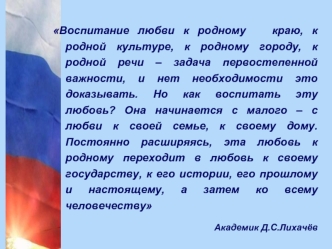 «Воспитание любви к родному краю, к родной культуре, к родному городу, к родной речи – задача первостепенной важности, и нет необходимости это доказывать. Но как воспитать эту любовь? Она начинается с малого – с любви к своей семье, к своему дому. Постоянно расширяясь, эта любовь к родному переходит в любовь к своему государству, к его истории, его прошлому и настоящему, а затем ко всему человечеству»

Академик Д.С.Лихачёв